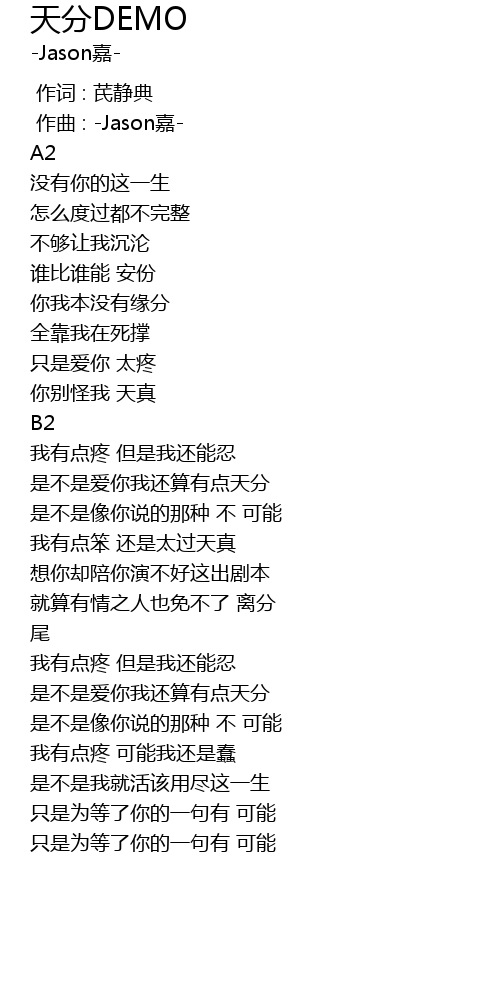 天分DEMO
-Jason嘉-

作词 : 芪静典
作曲 : -Jason嘉-
A2
没有你的这一生
怎么度过都不完整
不够让我沉沦
谁比谁能 安份
你我本没有缘分
全靠我在死撑
只是爱你 太疼
你别怪我 天真
B2
我有点疼 但是我还能忍
是不是爱你我还算有点天分
是不是像你说的那种 不 可能
我有点笨 还是太过天真
想你却陪你演不好这出剧本
就算有情之人也免不了 离分
尾
我有点疼 但是我还能忍
是不是爱你我还算有点天分
是不是像你说的那种 不 可能
我有点疼 可能我还是蠢
是不是我就活该用尽这一生
只是为等了你的一句有 可能
只是为等了你的一句有 可能